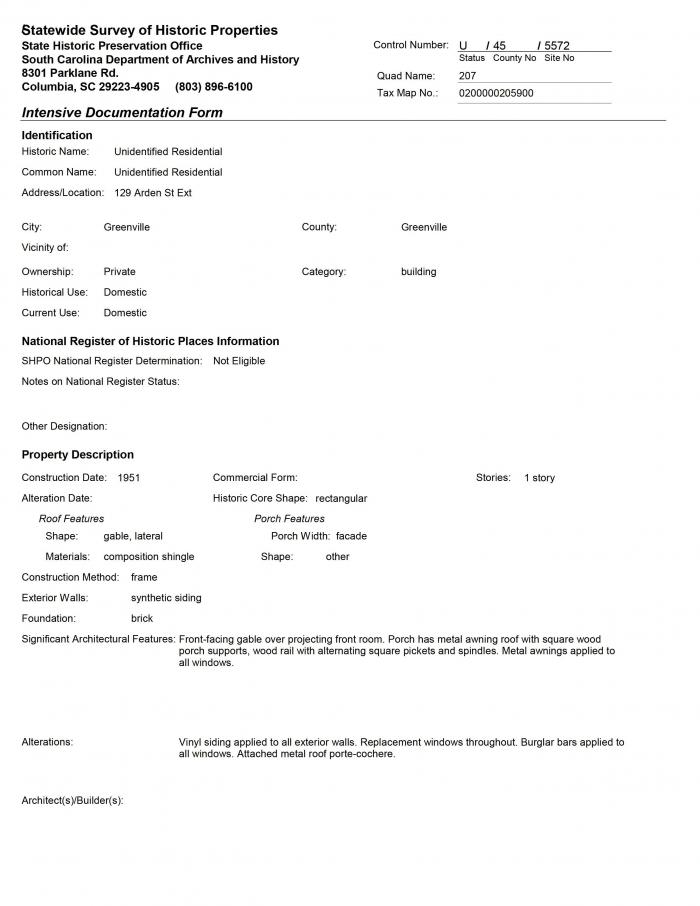 Statewide Survey of Historic Properties
State Historic Preservation Office
South Carolina Department of Archives and History
8301 Parklane Rd.
Columbia, SC 29223-4905 (803) 896-6100

Control Number: U / 45 / 5572
Status County No Site No
Quad Name: 207
Tax Map No.: 0200000205900

Intensive Documentation Form

Identification
Historic Name: Unidentified Residential
Common Name: Unidentified Residential
Address/Location: 129 Arden St Ext

City: Greenville
County: Greenville
Vicinity of:
Ownership: Private
Category: building
Historical Use: Domestic
Current Use: Domestic

National Register of Historic Places Information
SHPO National Register Determination: Not Eligible
Notes on National Register Status:

Other Designation:

Property Description
Construction Date: 1951
Commercial Form:
Stories: 1 story
Alteration Date:
Historic Core Shape: rectangular
Roof Features
Shape: gable, lateral
Materials: composition shingle
Porch Features
Porch Width: facade
Shape: other
Construction Method: frame
Exterior Walls: synthetic siding
Foundation: brick
Significant Architectural Features: Front-facing gable over projecting front room. Porch has metal awning roof with square wood porch supports, wood rail with alternating square pickets and spindles. Metal awnings applied to all windows.

Alterations: Vinyl siding applied to all exterior walls. Replacement windows throughout. Burglar bars applied to all windows. Attached metal roof porte-cochere.

Architect(s)/Builder(s):